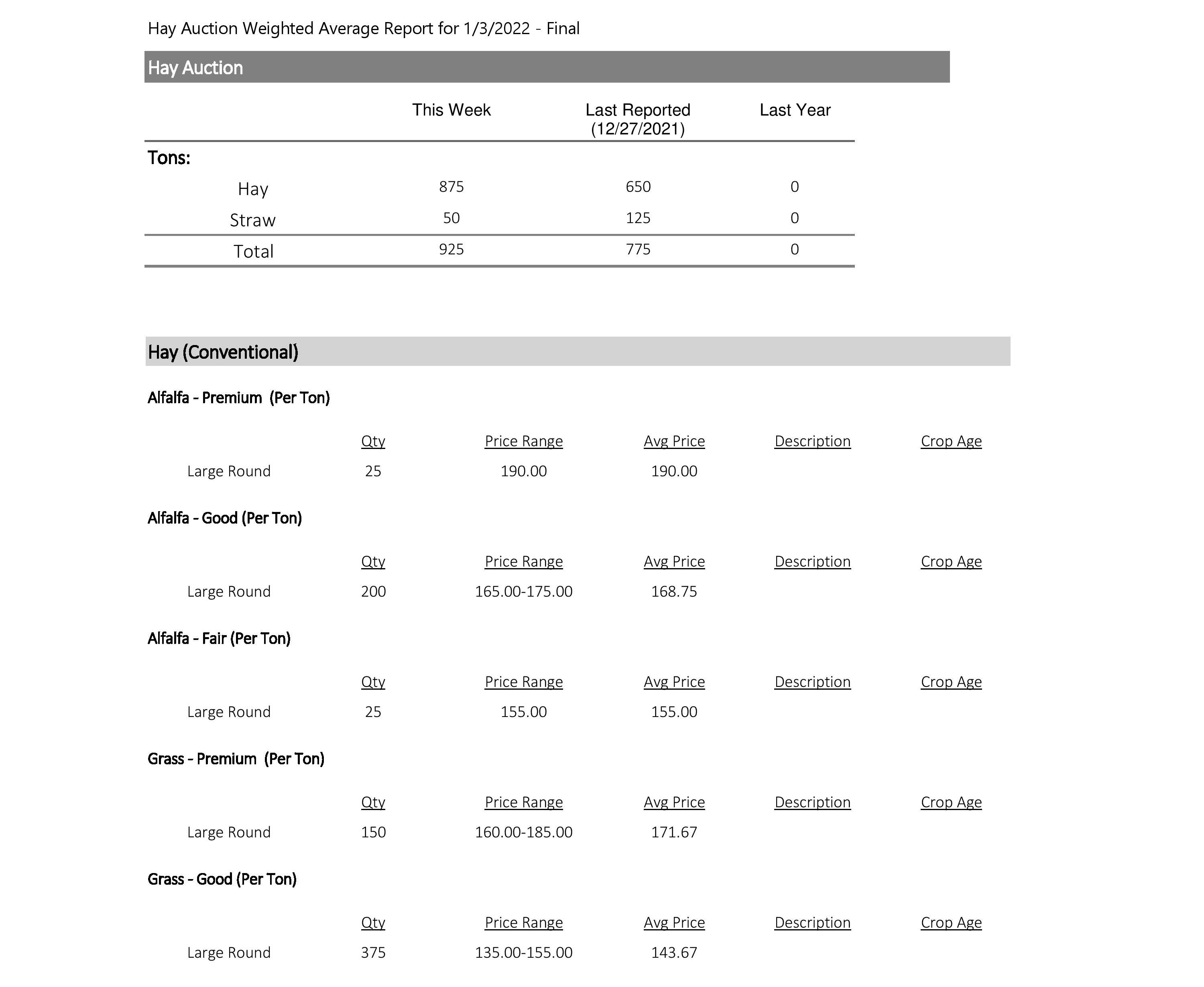 Hay Auction Weighted Average Report for 1/3/2022 - Final

Hay Auction

| | This Week | Last Reported (12/27/2021) | Last Year |
|---|---|---|---|
| Tons: | | | |
| Hay | 875 | 650 | 0 |
| Straw | 50 | 125 | 0 |
| Total | 925 | 775 | 0 |

Hay (Conventional)

Alfalfa - Premium (Per Ton)

| | Qty | Price Range | Avg Price | Description | Crop Age |
|---|---|---|---|---|---|
| Large Round | 25 | 190.00 | 190.00 | | |

Alfalfa - Good (Per Ton)

| | Qty | Price Range | Avg Price | Description | Crop Age |
|---|---|---|---|---|---|
| Large Round | 200 | 165.00-175.00 | 168.75 | | |

Alfalfa - Fair (Per Ton)

| | Qty | Price Range | Avg Price | Description | Crop Age |
|---|---|---|---|---|---|
| Large Round | 25 | 155.00 | 155.00 | | |

Grass - Premium (Per Ton)

| | Qty | Price Range | Avg Price | Description | Crop Age |
|---|---|---|---|---|---|
| Large Round | 150 | 160.00-185.00 | 171.67 | | |

Grass - Good (Per Ton)

| | Qty | Price Range | Avg Price | Description | Crop Age |
|---|---|---|---|---|---|
| Large Round | 375 | 135.00-155.00 | 143.67 | | |